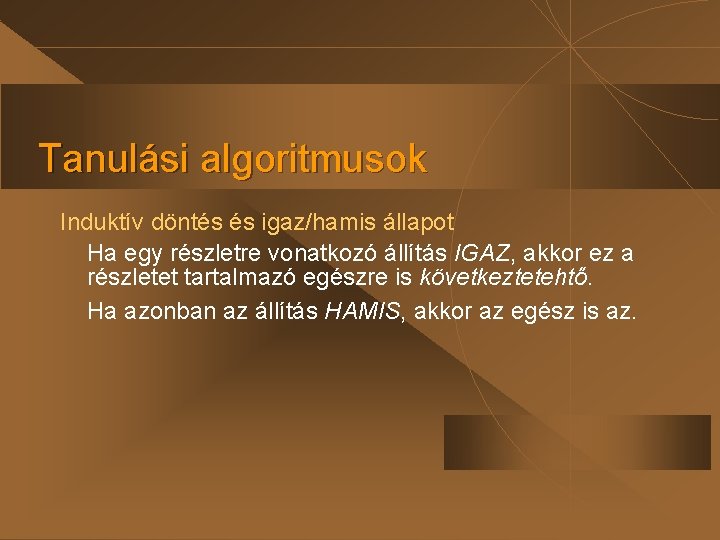 Tanulási algoritmusok

Induktív döntés és igaz/hamis állapot

Ha egy részletre vonatkozó állítás IGAZ, akkor ez a részletet tartalmazó egészre is következtetehtő.

Ha azonban az állítás HAMIS, akkor az egész is az.